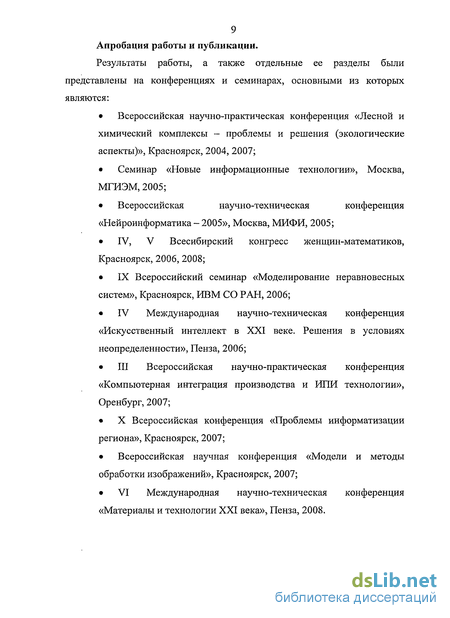 9

Апробация работы и публикации.

Результаты работы, а также отдельные ее разделы были представлены на конференциях и семинарах, основными из которых являются:

• Всероссийская научно-практическая конференция «Лесной и химический комплексы – проблемы и решения (экологические аспекты)», Красноярск, 2004, 2007;

• Семинар «Новые информационные технологии», Москва, МГИЭМ, 2005;

• Всероссийская научно-техническая конференция «Нейроинформатика – 2005», Москва, МИФИ, 2005;

• IV, V Всесибирский конгресс женщин-математиков, Красноярск, 2006, 2008;

• IX Всероссийский семинар «Моделирование неравновесных систем», Красноярск, ИВМ СО РАН, 2006;

• IV Международная научно-техническая конференция «Искусственный интеллект в XXI веке. Решения в условиях неопределенности», Пенза, 2006;

• III Всероссийская научно-практическая конференция «Компьютерная интеграция производства и ИПИ технологии», Оренбург, 2007;

• X Всероссийская конференция «Проблемы информатизации региона», Красноярск, 2007;

• Всероссийская научная конференция «Модели и методы обработки изображений», Красноярск, 2007;

• VI Международная научно-техническая конференция «Материалы и технологии XXI века», Пенза, 2008.

dsLib.net
библиотека диссертаций